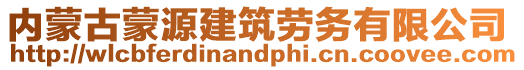 内蒙古蒙源建筑劳务有限公司
http://wlcbferdinandphi.cn.coovee.com